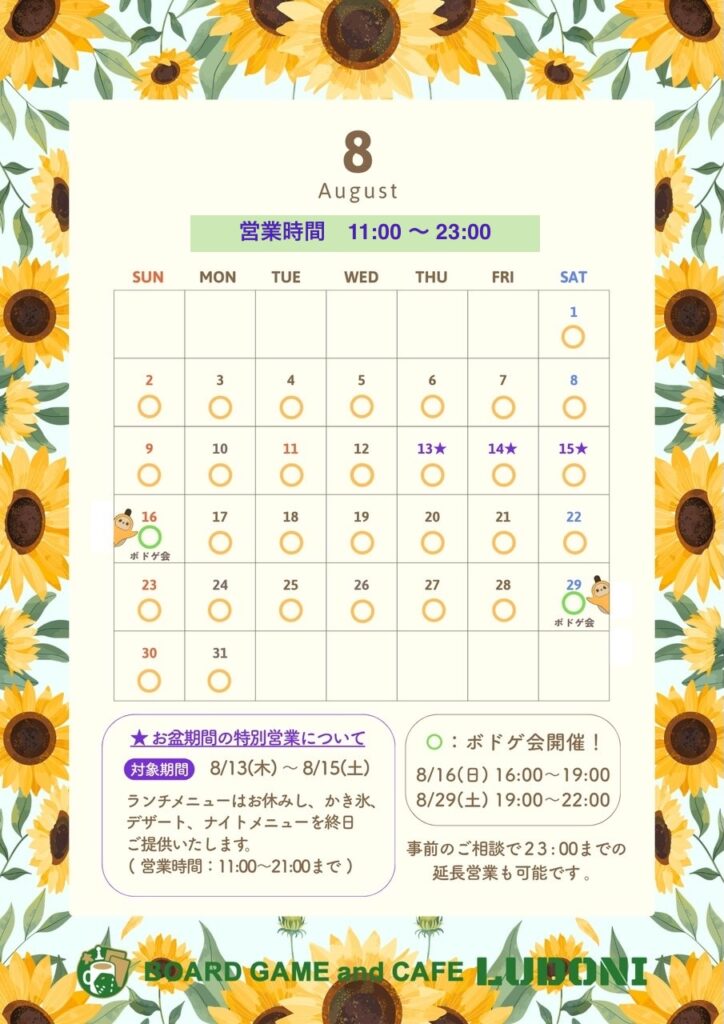 8
August

営業時間 11:00 〜 23:00

| SUN | MON | TUE | WED | THU | FRI | SAT |
|---|---|---|---|---|---|---|
| | | | | | | 1 ○ |
| 2 ○ | 3 ○ | 4 ○ | 5 ○ | 6 ○ | 7 ○ | 8 ○ |
| 9 ○ | 10 ○ | 11 ○ | 12 ○ | 13★ ○ | 14★ ○ | 15★ ○ |
| 16 ○ ボドゲ会 | 17 ○ | 18 ○ | 19 ○ | 20 ○ | 21 ○ | 22 ○ |
| 23 ○ | 24 ○ | 25 ○ | 26 ○ | 27 ○ | 28 ○ | 29 ○ ボドゲ会 |
| 30 ○ | 31 ○ | | | | | |

★お盆期間の特別営業について
対象期間 8/13(木) 〜 8/15(土)
ランチメニューはお休みし、かき氷、デザート、ナイトメニューを終日ご提供いたします。
( 営業時間：11:00〜21:00まで )

○：ボドゲ会開催！
8/16(日) 16:00〜19:00
8/29(土) 19:00〜22:00

事前のご相談で23:00までの延長営業も可能です。

BOARD GAME and CAFE LUDONI